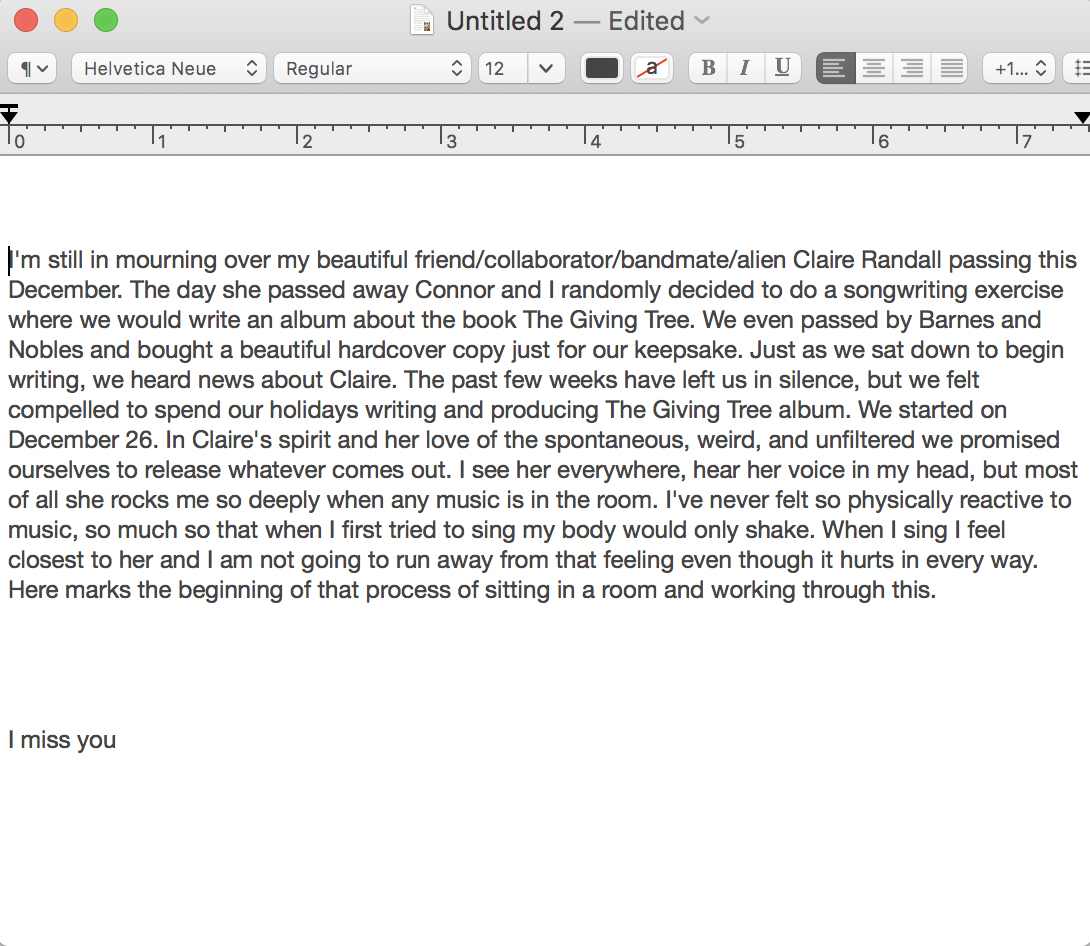 Untitled 2 — Edited

¶ Helvetica Neue Regular 12 a B I U +1...

0 1 2 3 4 5 6 7

I'm still in mourning over my beautiful friend/collaborator/bandmate/alien Claire Randall passing this December. The day she passed away Connor and I randomly decided to do a songwriting exercise where we would write an album about the book The Giving Tree. We even passed by Barnes and Nobles and bought a beautiful hardcover copy just for our keepsake. Just as we sat down to begin writing, we heard news about Claire. The past few weeks have left us in silence, but we felt compelled to spend our holidays writing and producing The Giving Tree album. We started on December 26. In Claire's spirit and her love of the spontaneous, weird, and unfiltered we promised ourselves to release whatever comes out. I see her everywhere, hear her voice in my head, but most of all she rocks me so deeply when any music is in the room. I've never felt so physically reactive to music, so much so that when I first tried to sing my body would only shake. When I sing I feel closest to her and I am not going to run away from that feeling even though it hurts in every way. Here marks the beginning of that process of sitting in a room and working through this.

I miss you